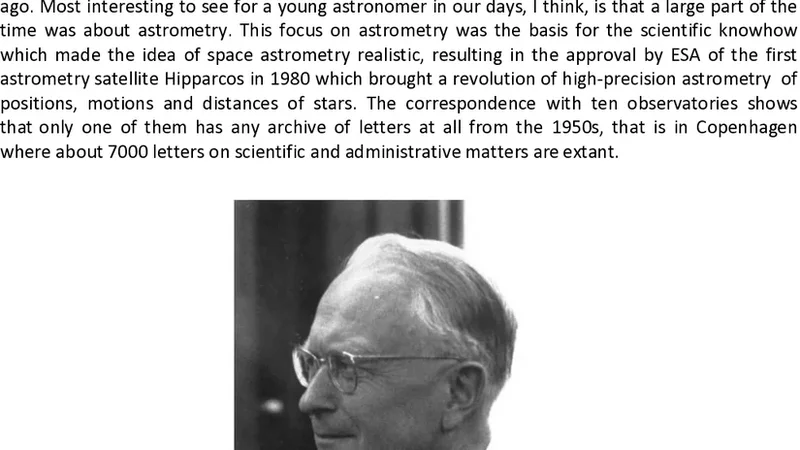 ago. Most interesting to see for a young astronomer in our days, I think, is that a large part of the time was about astrometry. This focus on astrometry was the basis for the scientific knowhow which made the idea of space astrometry realistic, resulting in the approval by ESA of the first astrometry satellite Hipparcos in 1980 which brought a revolution of high-precision astrometry of positions, motions and distances of stars. The correspondence with ten observatories shows that only one of them has any archive of letters at all from the 1950s, that is in Copenhagen where about 7000 letters on scientific and administrative matters are extant.